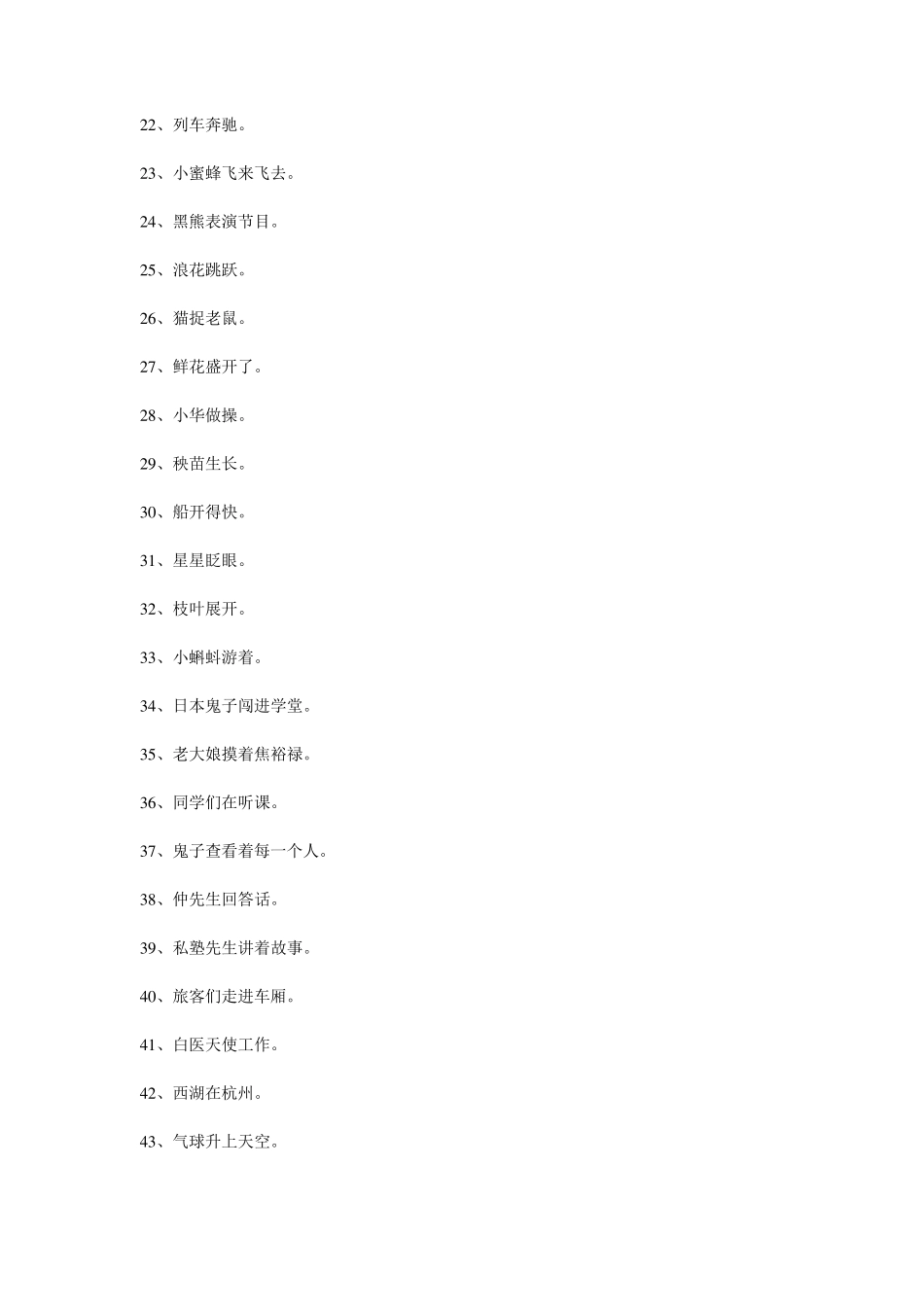 22、列车奔驰。

23、小蜜蜂飞来飞去。

24、黑熊表演节目。

25、浪花跳跃。

26、猫捉老鼠。

27、鲜花盛开了。

28、小华做操。

29、秧苗生长。

30、船开得快。

31、星星眨眼。

32、枝叶展开。

33、小蝌蚪游着。

34、日本鬼子闯进学堂。

35、老大娘摸着焦裕禄。

36、同学们在听课。

37、鬼子查看着每一个人。

38、仲先生回答话。

39、私塾先生讲着故事。

40、旅客们走进车厢。

41、白医天使工作。

42、西湖在杭州。

43、气球升上天空。